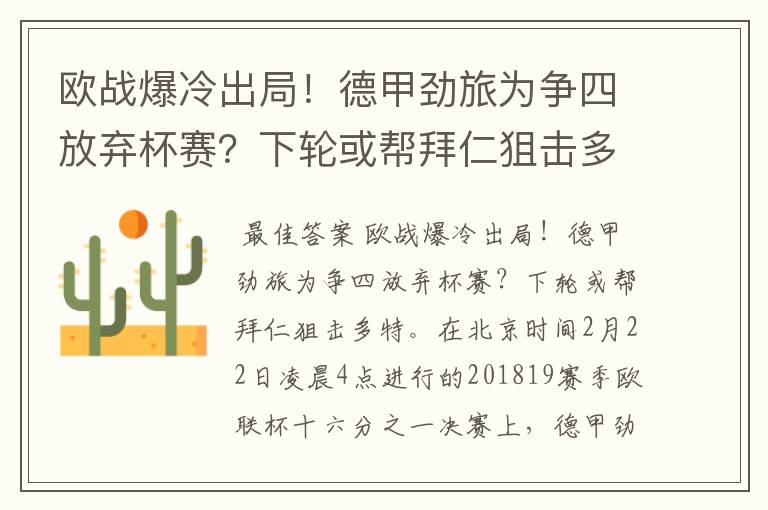 欧战爆冷出局！德甲劲旅为争四放弃杯赛？下轮或帮拜仁狙击多

最佳答案 欧战爆冷出局！德甲劲旅为争四放弃杯赛？下轮或帮拜仁狙击多特。在北京时间2月22日凌晨4点进行的201819赛季欧联杯十六分之一决赛上，德甲劲